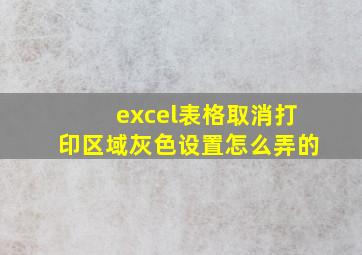 excel表格取消打印区域灰色设置怎么弄的